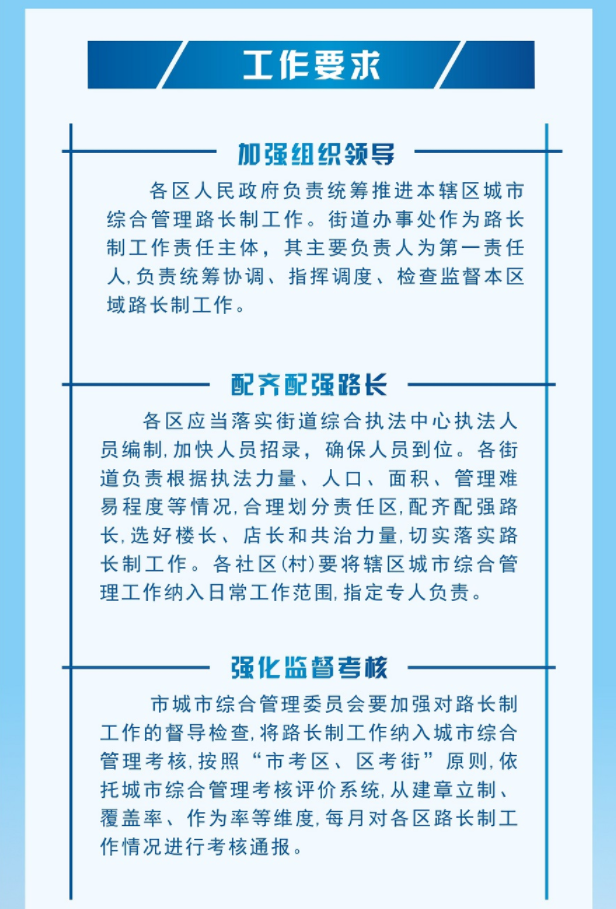 工作要求

加强组织领导

各区人民政府负责统筹推进本辖区城市综合管理路长制工作。街道办事处作为路长制工作责任主体，其主要负责人为第一责任人，负责统筹协调、指挥调度、检查监督本区域路长制工作。

配齐配强路长

各区应当落实街道综合执法中心执法人员编制，加快人员招录，确保人员到位。各街道负责根据执法力量、人口、面积、管理难易程度等情况，合理划分责任区，配齐配强路长，选好楼长、店长和共治力量，切实落实路长制工作。各社区(村)要将辖区城市综合管理工作纳入日常工作范围，指定专人负责。

强化监督考核

市城市综合管理委员会要加强对路长制工作的督导检查，将路长制工作纳入城市综合管理考核，按照“市考区、区考街”原则，依托城市综合管理考核评价系统，从建章立制、覆盖率、作为率等维度，每月对各区路长制工作情况进行考核通报。